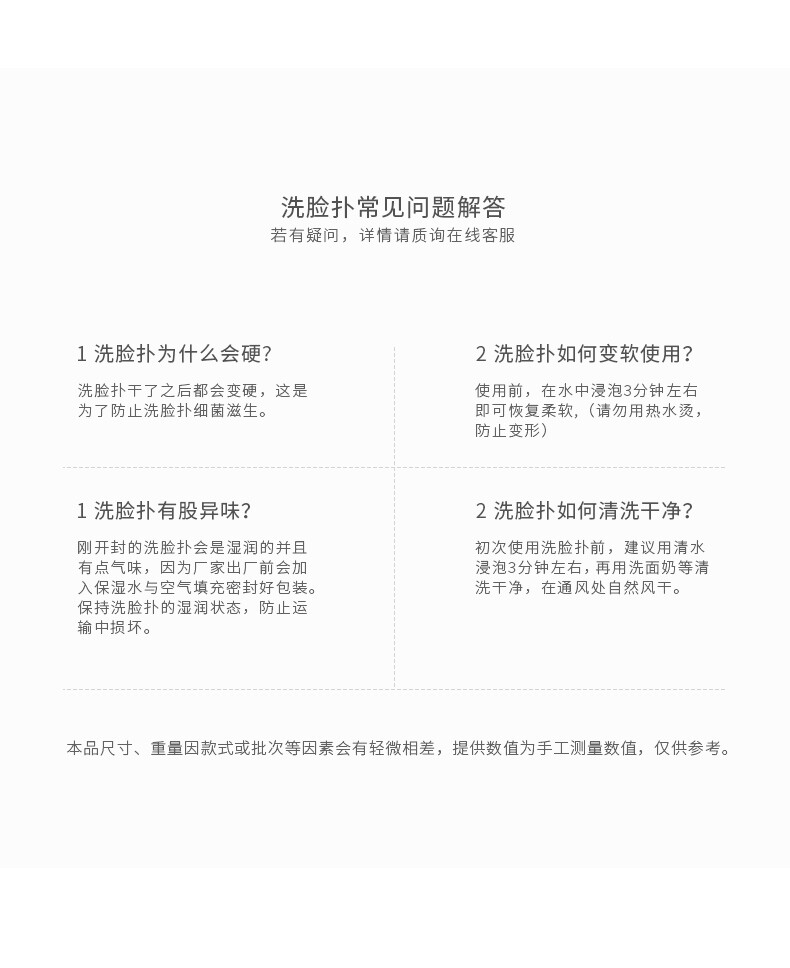 洗脸扑常见问题解答
若有疑问，详情请质询在线客服

1 洗脸扑为什么会硬？

洗脸扑干了之后都会变硬，这是为了防止洗脸扑细菌滋生。

2 洗脸扑如何变软使用？

使用前，在水中浸泡3分钟左右即可恢复柔软，（请勿用热水烫，防止变形）

1 洗脸扑有股异味？

刚开封的洗脸扑会是湿润的并且有点气味，因为厂家出厂前会加入保湿水与空气填充密封好包装。保持洗脸扑的湿润状态，防止运输中损坏。

2 洗脸扑如何清洗干净？

初次使用洗脸扑前，建议用清水浸泡3分钟左右，再用洗面奶等清洗干净，在通风处自然风干。

本品尺寸、重量因款式或批次等因素会有轻微相差，提供数值为手工测量数值，仅供参考。